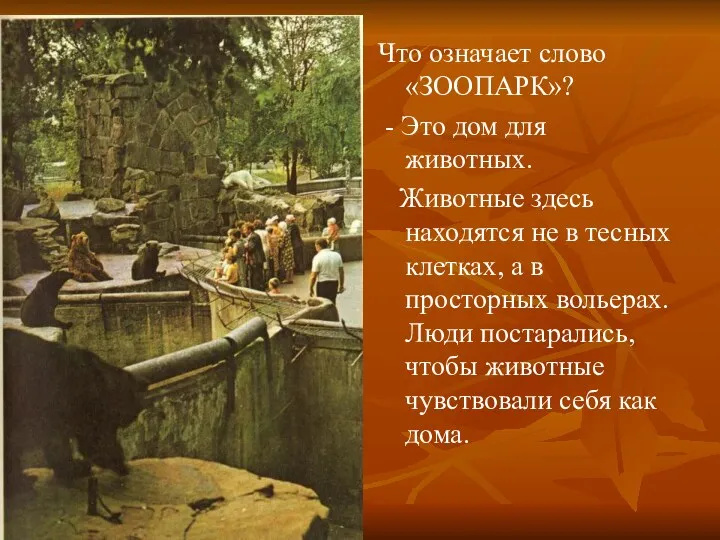 Что означает слово «ЗООПАРК»?

- Это дом для животных.

Животные здесь находятся не в тесных клетках, а в просторных вольерах. Люди постарались, чтобы животные чувствовали себя как дома.